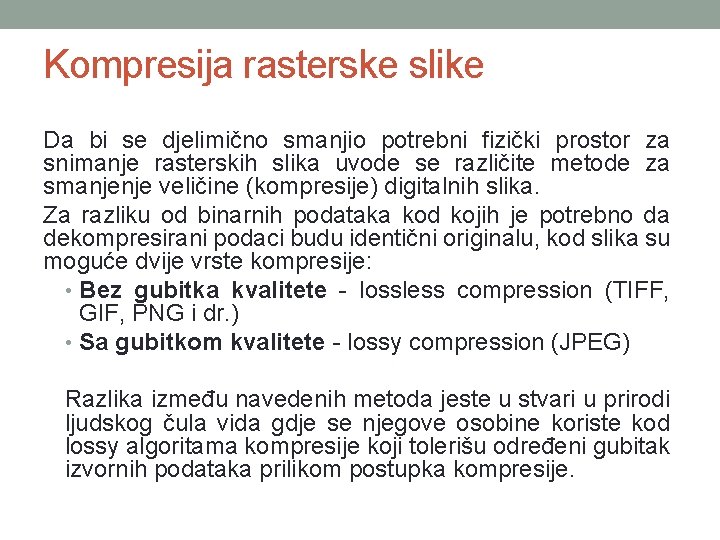 Kompresija rasterske slike

Da bi se djelimično smanjio potrebni fizički prostor za snimanje rasterskih slika uvode se različite metode za smanjenje veličine (kompresije) digitalnih slika.

Za razliku od binarnih podataka kod kojih je potrebno da dekompresirani podaci budu identični originalu, kod slika su moguće dvije vrste kompresije:

• **Bez gubitka kvalitete** - lossless compression (TIFF, GIF, PNG i dr.)
• **Sa gubitkom kvalitete** - lossy compression (JPEG)

Razlika između navedenih metoda jeste u stvari u prirodi ljudskog čula vida gdje se njegove osobine koriste kod lossy algoritama kompresije koji tolerišu određeni gubitak izvornih podataka prilikom postupka kompresije.